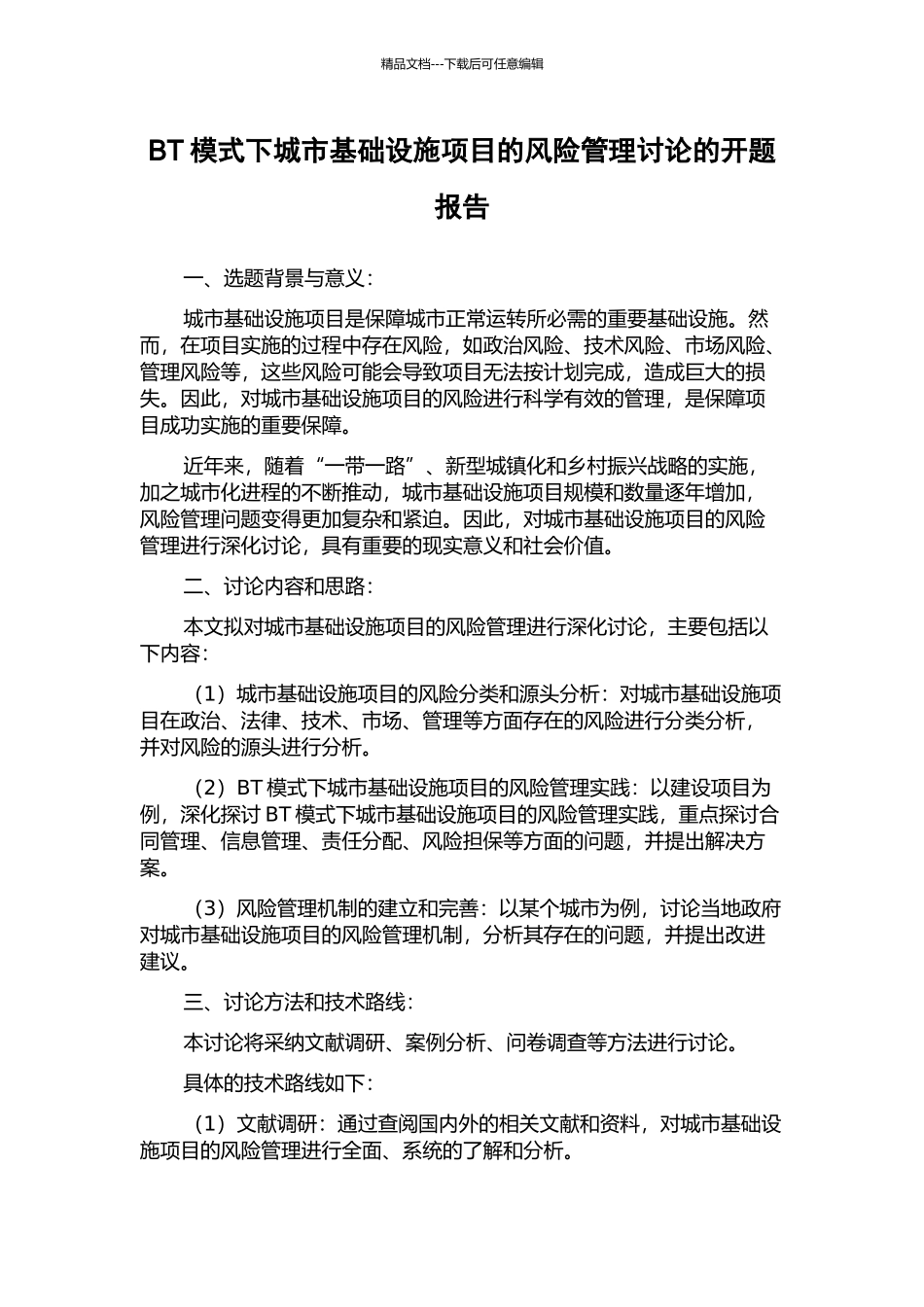 精品文档---下载后可任意编辑

BT 模式下城市基础设施项目的风险管理讨论的开题报告

一、选题背景与意义：

城市基础设施项目是保障城市正常运转所必需的重要基础设施。然而，在项目实施的过程中存在风险，如政治风险、技术风险、市场风险、管理风险等，这些风险可能会导致项目无法按计划完成，造成巨大的损失。因此，对城市基础设施项目的风险进行科学有效的管理，是保障项目成功实施的重要保障。

近年来，随着“一带一路”、新型城镇化和乡村振兴战略的实施，加之城市化进程的不断推动，城市基础设施项目规模和数量逐年增加，风险管理问题变得更加复杂和紧迫。因此，对城市基础设施项目的风险管理进行深化讨论，具有重要的现实意义和社会价值。

二、讨论内容和思路：

本文拟对城市基础设施项目的风险管理进行深化讨论，主要包括以下内容：

（1）城市基础设施项目的风险分类和源头分析：对城市基础设施项目在政治、法律、技术、市场、管理等方面存在的风险进行分类分析，并对风险的源头进行分析。

（2）BT 模式下城市基础设施项目的风险管理实践：以建设项目为例，深化探讨 BT 模式下城市基础设施项目的风险管理实践，重点探讨合同管理、信息管理、责任分配、风险担保等方面的问题，并提出解决方案。

（3）风险管理机制的建立和完善：以某个城市为例，讨论当地政府对城市基础设施项目的风险管理机制，分析其存在的问题，并提出改进建议。

三、讨论方法和技术路线：

本讨论将采纳文献调研、案例分析、问卷调查等方法进行讨论。

具体的技术路线如下：

（1）文献调研：通过查阅国内外的相关文献和资料，对城市基础设施项目的风险管理进行全面、系统的了解和分析。